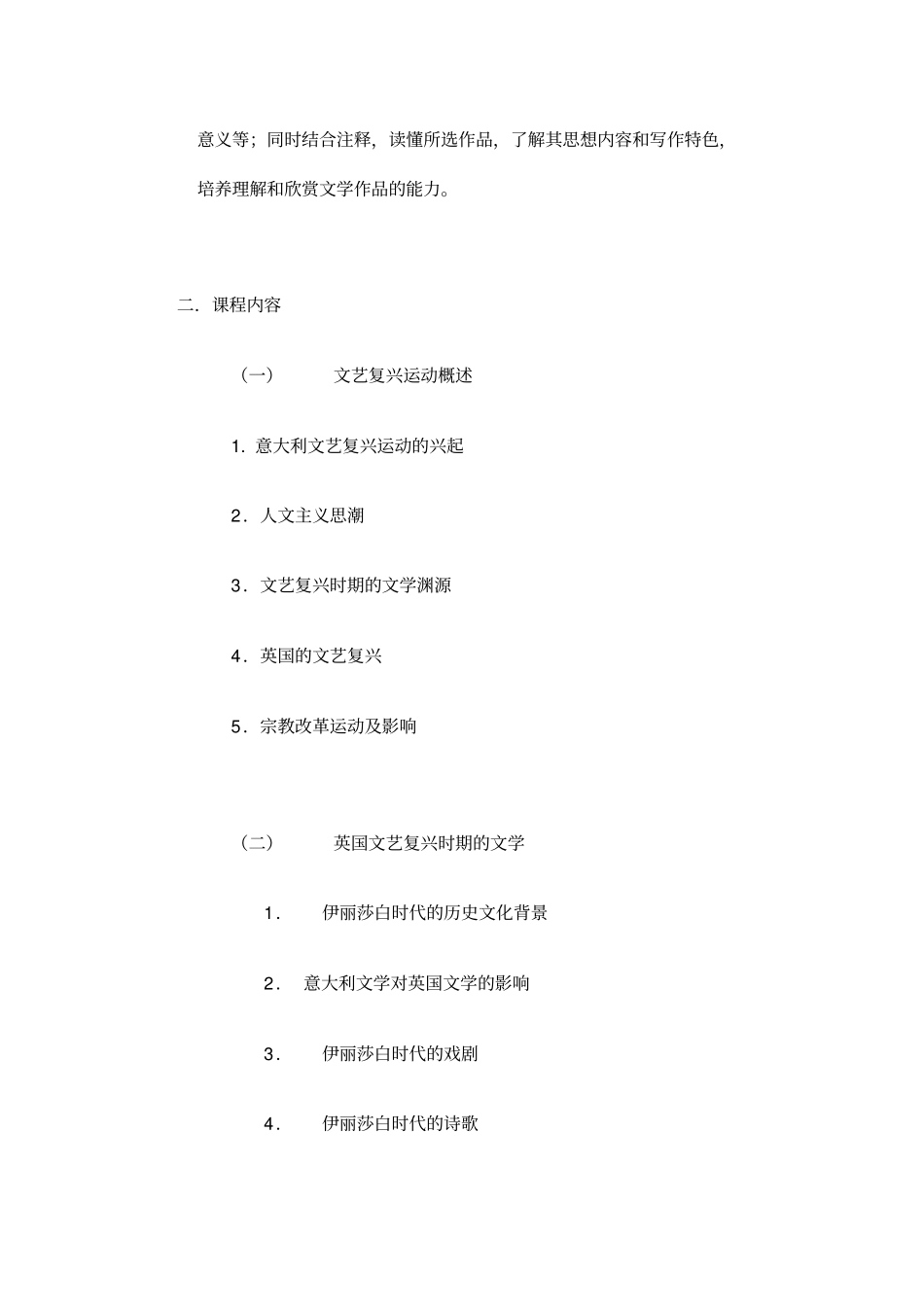 意义等；同时结合注释，读懂所选作品，了解其思想内容和写作特色，培养理解和欣赏文学作品的能力。

二．课程内容

（一）　文艺复兴运动概述

1．意大利文艺复兴运动的兴起

2．人文主义思潮

3．文艺复兴时期的文学渊源

4．英国的文艺复兴

5．宗教改革运动及影响

（二）　英国文艺复兴时期的文学

1．　伊丽莎白时代的历史文化背景

2．　意大利文学对英国文学的影响

3．　伊丽莎白时代的戏剧

4．　伊丽莎白时代的诗歌